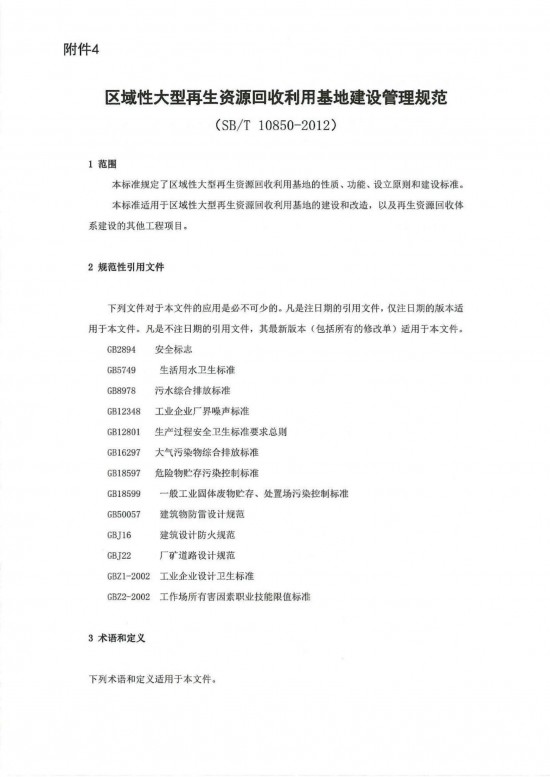 附件4

区域性大型再生资源回收利用基地建设管理规范

（SB/T 10850-2012）

1 范围

本标准规定了区域性大型再生资源回收利用基地的性质、功能、设立原则和建设标准。

本标准适用于区域性大型再生资源回收利用基地的建设和改造，以及再生资源回收体系建设的其他工程项目。

2 规范性引用文件

下列文件对于本文件的应用是必不可少的。凡是注日期的引用文件，仅注日期的版本适用于本文件。凡是不注日期的引用文件，其最新版本（包括所有的修改单）适用于本文件。

GB2894 安全标志

GB5749 生活用水卫生标准

GB8978 污水综合排放标准

GB12348 工业企业厂界噪声标准

GB12801 生产过程安全卫生标准要求总则

GB16297 大气污染物综合排放标准

GB18597 危险物贮存污染控制标准

GB18599 一般工业固体废物贮存、处置场污染控制标准

GB50057 建筑物防雷设计规范

GBJ16 建筑设计防火规范

GBJ22 厂矿道路设计规范

GBZ1-2002 工业企业设计卫生标准

GBZ2-2002 工作场所有害因素职业技能限值标准

3 术语和定义

下列术语和定义适用于本文件。